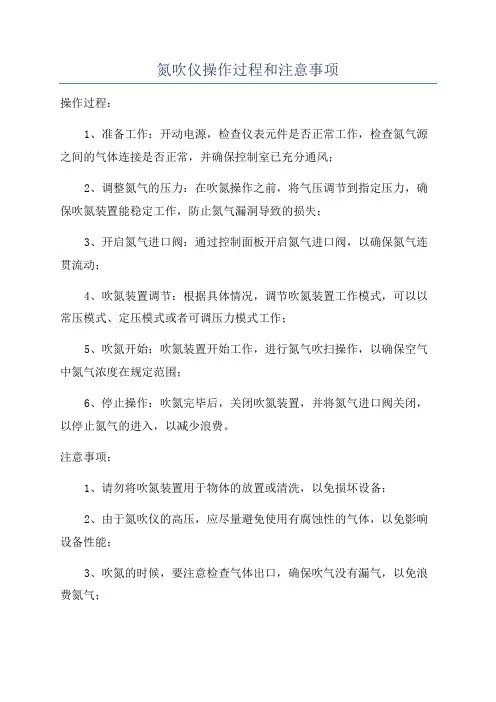 氮吹仪操作过程和注意事项

操作过程：

1、准备工作：开动电源，检查仪表元件是否正常工作，检查氮气源之间的气体连接是否正常，并确保控制室已充分通风；

2、调整氮气的压力：在吹氮操作之前，将气压调节到指定压力，确保吹氮装置能稳定工作，防止氮气漏洞导致的损失；

3、开启氮气进口阀：通过控制面板开启氮气进口阀，以确保氮气连贯流动；

4、吹氮装置调节：根据具体情况，调节吹氮装置工作模式，可以以常压模式、定压模式或者可调压力模式工作；

5、吹氮开始：吹氮装置开始工作，进行氮气吹扫操作，以确保空气中氮气浓度在规定范围；

6、停止操作：吹氮完毕后，关闭吹氮装置，并将氮气进口阀关闭，以停止氮气的进入，以减少浪费。

注意事项：

1、请勿将吹氮装置用于物体的放置或清洗，以免损坏设备；

2、由于氮吹仪的高压，应尽量避免使用有腐蚀性的气体，以免影响设备性能；

3、吹氮的时候，要注意检查气体出口，确保吹气没有漏气，以免浪费氮气；